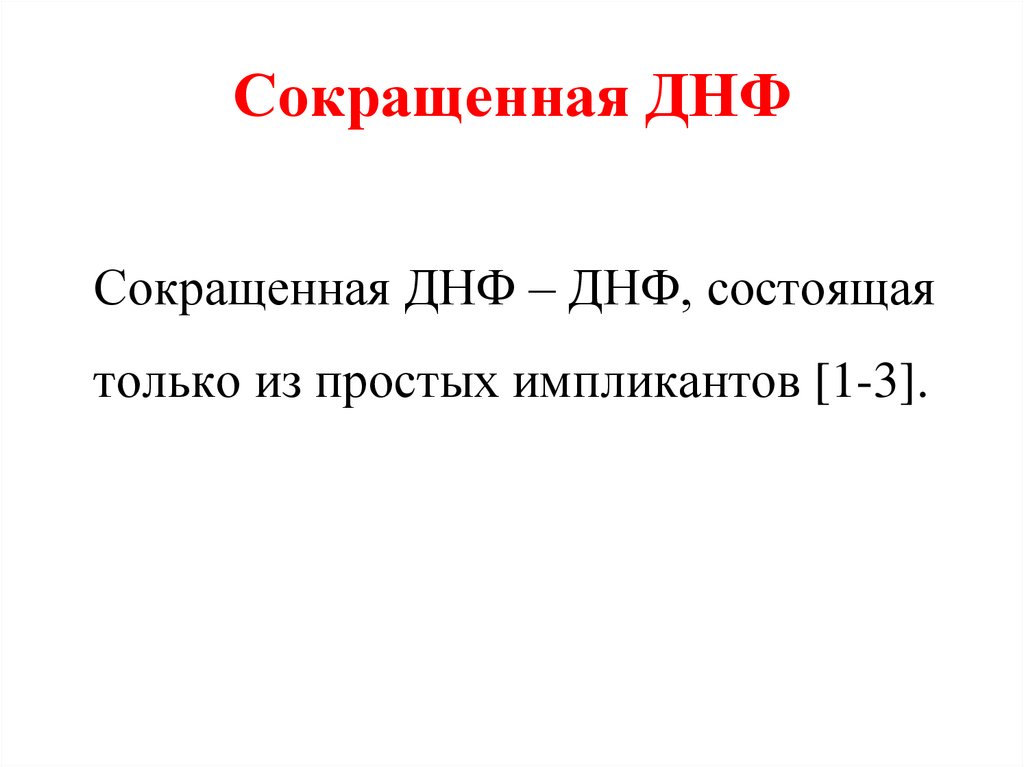 Сокращенная ДНФ

Сокращенная ДНФ – ДНФ, состоящая только из простых импликантов [1-3].